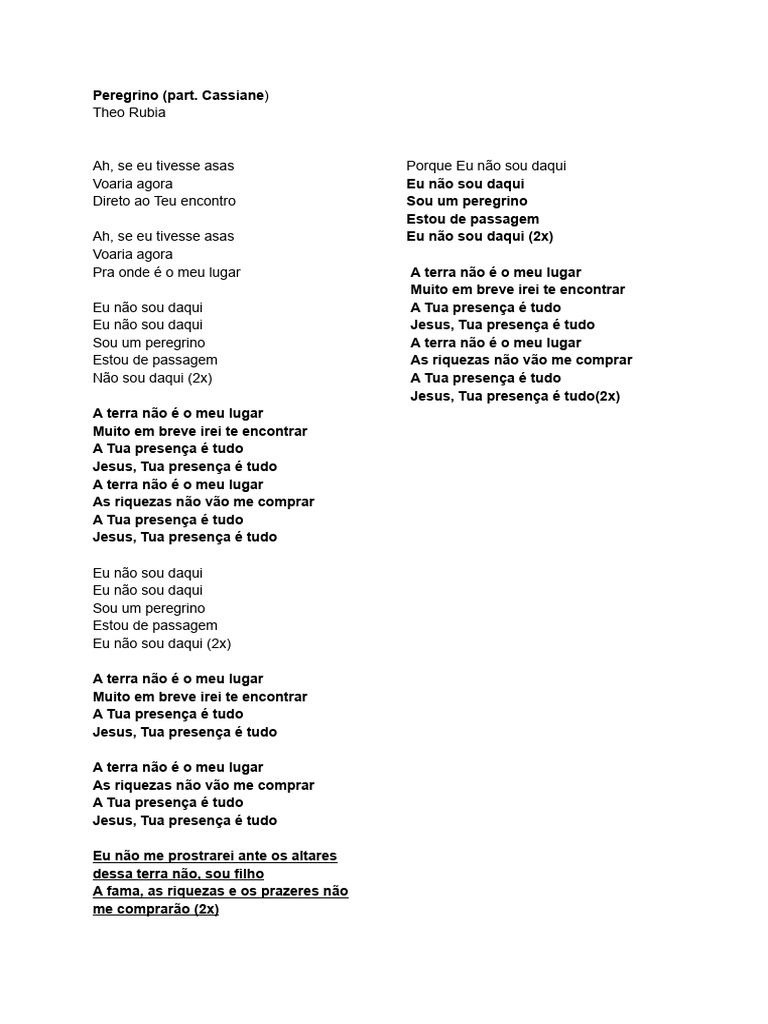 Peregrino (part. Cassiane)
Theo Rubia

Ah, se eu tivesse asas
Voaria agora
Direto ao Teu encontro

Ah, se eu tivesse asas
Voaria agora
Pra onde é o meu lugar

Eu não sou daqui
Eu não sou daqui
Sou um peregrino
Estou de passagem
Não sou daqui (2x)

A terra não é o meu lugar
Muito em breve irei te encontrar
A Tua presença é tudo
Jesus, Tua presença é tudo
A terra não é o meu lugar
As riquezas não vão me comprar
A Tua presença é tudo
Jesus, Tua presença é tudo

Eu não sou daqui
Eu não sou daqui
Sou um peregrino
Estou de passagem
Eu não sou daqui (2x)

A terra não é o meu lugar
Muito em breve irei te encontrar
A Tua presença é tudo
Jesus, Tua presença é tudo

A terra não é o meu lugar
As riquezas não vão me comprar
A Tua presença é tudo
Jesus, Tua presença é tudo

Eu não me prostrarei ante os altares dessa terra não, sou filho
A fama, as riquezas e os prazeres não me comprarão (2x)

Porque Eu não sou daqui
Eu não sou daqui
Sou um peregrino
Estou de passagem
Eu não sou daqui (2x)

A terra não é o meu lugar
Muito em breve irei te encontrar
A Tua presença é tudo
Jesus, Tua presença é tudo
A terra não é o meu lugar
As riquezas não vão me comprar
A Tua presença é tudo
Jesus, Tua presença é tudo(2x)